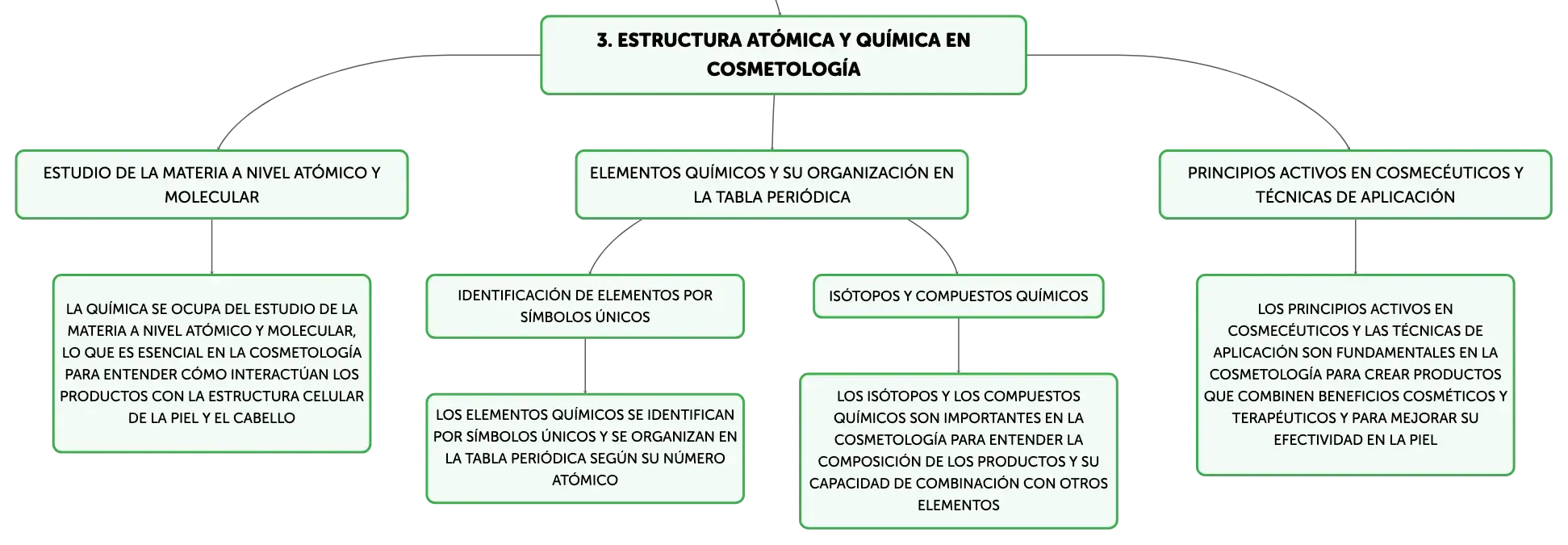 3. ESTRUCTURA ATÓMICA Y QUÍMICA EN COSMETOLOGÍA

ESTUDIO DE LA MATERIA A NIVEL ATÓMICO Y MOLECULAR

LA QUÍMICA SE OCUPA DEL ESTUDIO DE LA MATERIA A NIVEL ATÓMICO Y MOLECULAR, LO QUE ES ESENCIAL EN LA COSMETOLOGÍA PARA ENTENDER CÓMO INTERACTÚAN LOS PRODUCTOS CON LA ESTRUCTURA CELULAR DE LA PIEL Y EL CABELLO

ELEMENTOS QUÍMICOS Y SU ORGANIZACIÓN EN LA TABLA PERIÓDICA

IDENTIFICACIÓN DE ELEMENTOS POR SÍMBOLOS ÚNICOS

LOS ELEMENTOS QUÍMICOS SE IDENTIFICAN POR SÍMBOLOS ÚNICOS Y SE ORGANIZAN EN LA TABLA PERIÓDICA SEGÚN SU NÚMERO ATÓMICO

ISÓTOPOS Y COMPUESTOS QUÍMICOS

LOS ISÓTOPOS Y LOS COMPUESTOS QUÍMICOS SON IMPORTANTES EN LA COSMETOLOGÍA PARA ENTENDER LA COMPOSICIÓN DE LOS PRODUCTOS Y SU CAPACIDAD DE COMBINACIÓN CON OTROS ELEMENTOS

PRINCIPIOS ACTIVOS EN COSMECÉUTICOS Y TÉCNICAS DE APLICACIÓN

LOS PRINCIPIOS ACTIVOS EN COSMECÉUTICOS Y LAS TÉCNICAS DE APLICACIÓN SON FUNDAMENTALES EN LA COSMETOLOGÍA PARA CREAR PRODUCTOS QUE COMBINEN BENEFICIOS COSMÉTICOS Y TERAPÉUTICOS Y PARA MEJORAR SU EFECTIVIDAD EN LA PIEL